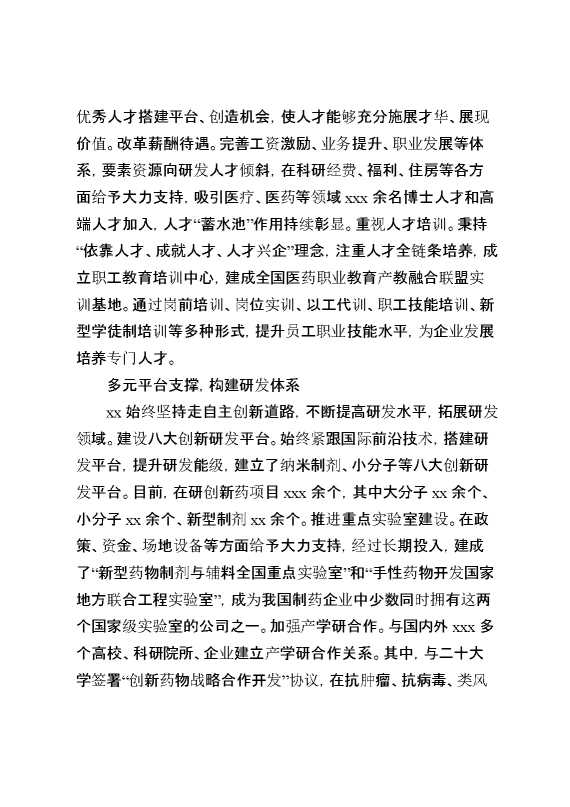 优秀人才搭建平台、创造机会，使人才能够充分施展才华、展现价值。改革薪酬待遇。完善工资激励、业务提升、职业发展等体系，要素资源向研发人才倾斜，在科研经费、福利、住房等各方面给予大力支持，吸引医疗、医药等领域 xxx 余名博士人才和高端人才加入，人才“蓄水池”作用持续彰显。重视人才培训。秉持“依靠人才、成就人才、人才兴企”理念，注重人才全链条培养，成立职工教育培训中心，建成全国医药职业教育产教融合联盟实训基地。通过岗前培训、岗位实训、以工代训、职工技能培训、新型学徒制培训等多种形式，提升员工职业技能水平，为企业发展培养专门人才。

多元平台支撑，构建研发体系

xx 始终坚持走自主创新道路，不断提高研发水平，拓展研发领域。建设八大创新研发平台。始终紧跟国际前沿技术，搭建研发平台，提升研发能级，建立了纳米制剂、小分子等八大创新研发平台。目前，在研创新药项目 xxx 余个，其中大分子 xx 余个、小分子 xx 余个、新型制剂 xx 余个。推进重点实验室建设。在政策、资金、场地设备等方面给予大力支持，经过长期投入，建成了“新型药物制剂与辅料全国重点实验室”和“手性药物开发国家地方联合工程实验室”，成为我国制药企业中少数同时拥有这两个国家级实验室的公司之一。加强产学研合作。与国内外 xxx 多个高校、科研院所、企业建立产学研合作关系。其中，与二十大学签署“创新药物战略合作开发”协议，在抗肿瘤、抗病毒、类风